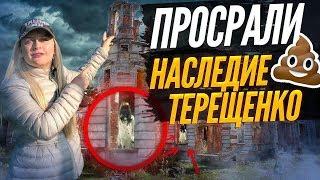 ПРОСРАЛИ
НАСЛЕДИЕ
ТЕРЕЩЕНКО